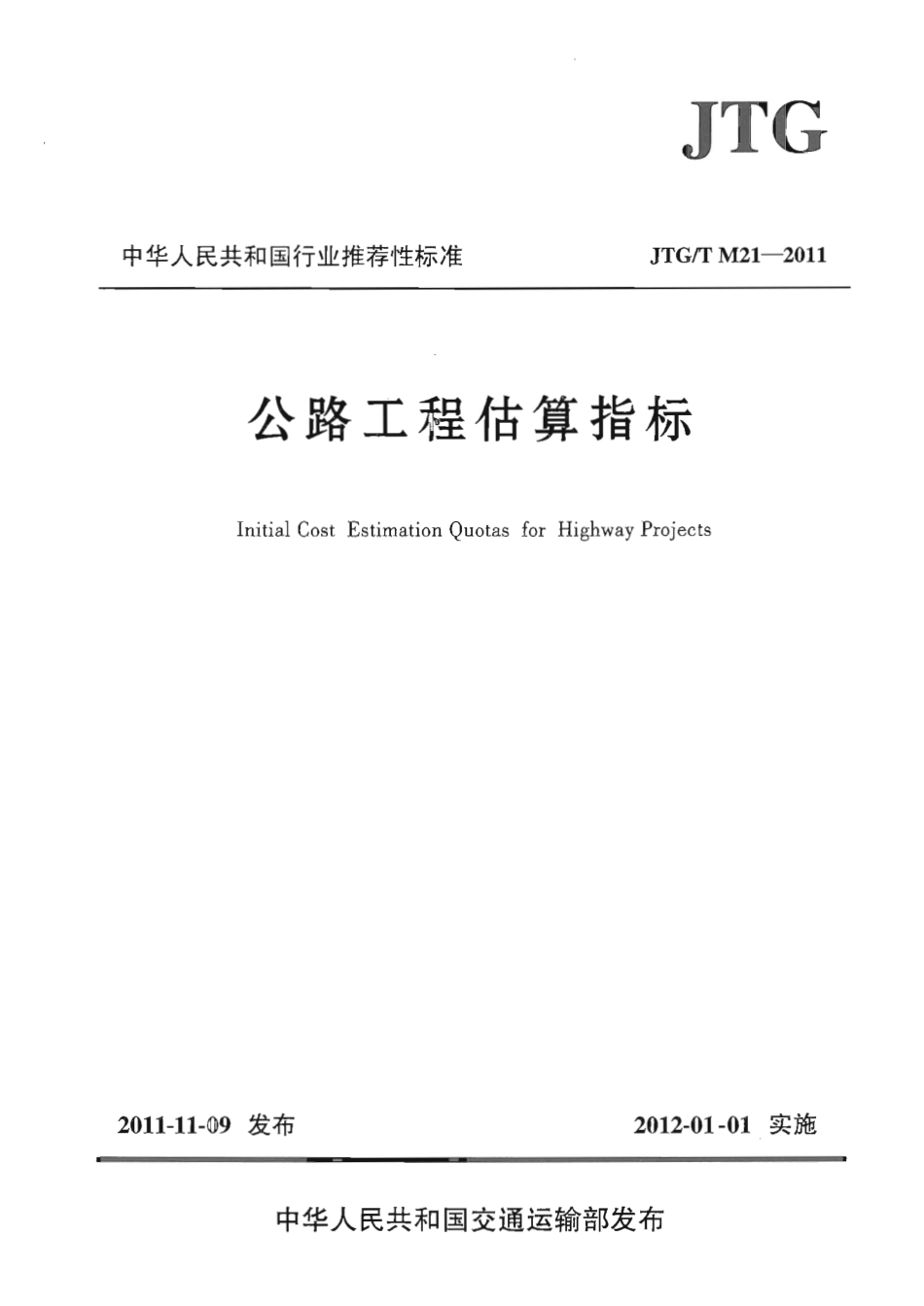 JTG

中华人民共和国行业推荐性标准 JTG/T M21—2011

公路工程估算指标

Initial Cost Estimation Quotas for Highway Projects

2011-11-09 发布 2012-01-01 实施

中华人民共和国交通运输部发布